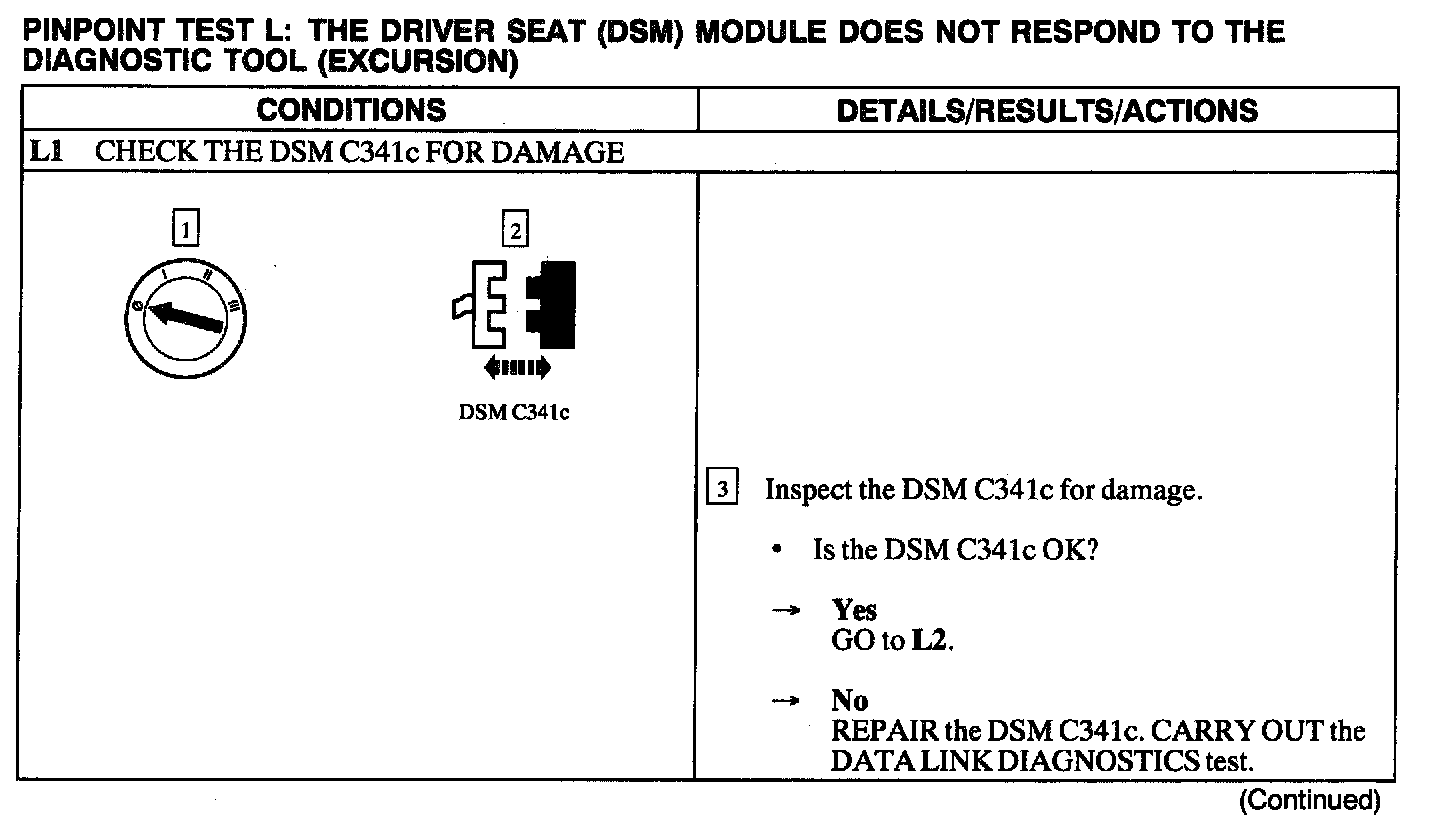 PINPOINT TEST L: THE DRIVER SEAT (DSM) MODULE DOES NOT RESPOND TO THE DIAGNOSTIC TOOL (EXCURSION)

| CONDITIONS | DETAILS/RESULTS/ACTIONS |
|---|---|
| L1 CHECK THE DSM C341c FOR DAMAGE | |
| 1 0 I II III 2 DSM C341c | 3 Inspect the DSM C341c for damage. • Is the DSM C341c OK? → Yes GO to L2. → No REPAIR the DSM C341c. CARRY OUT the DATA LINK DIAGNOSTICS test. |

(Continued)